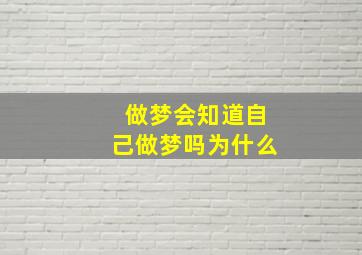 做梦会知道自己做梦吗为什么